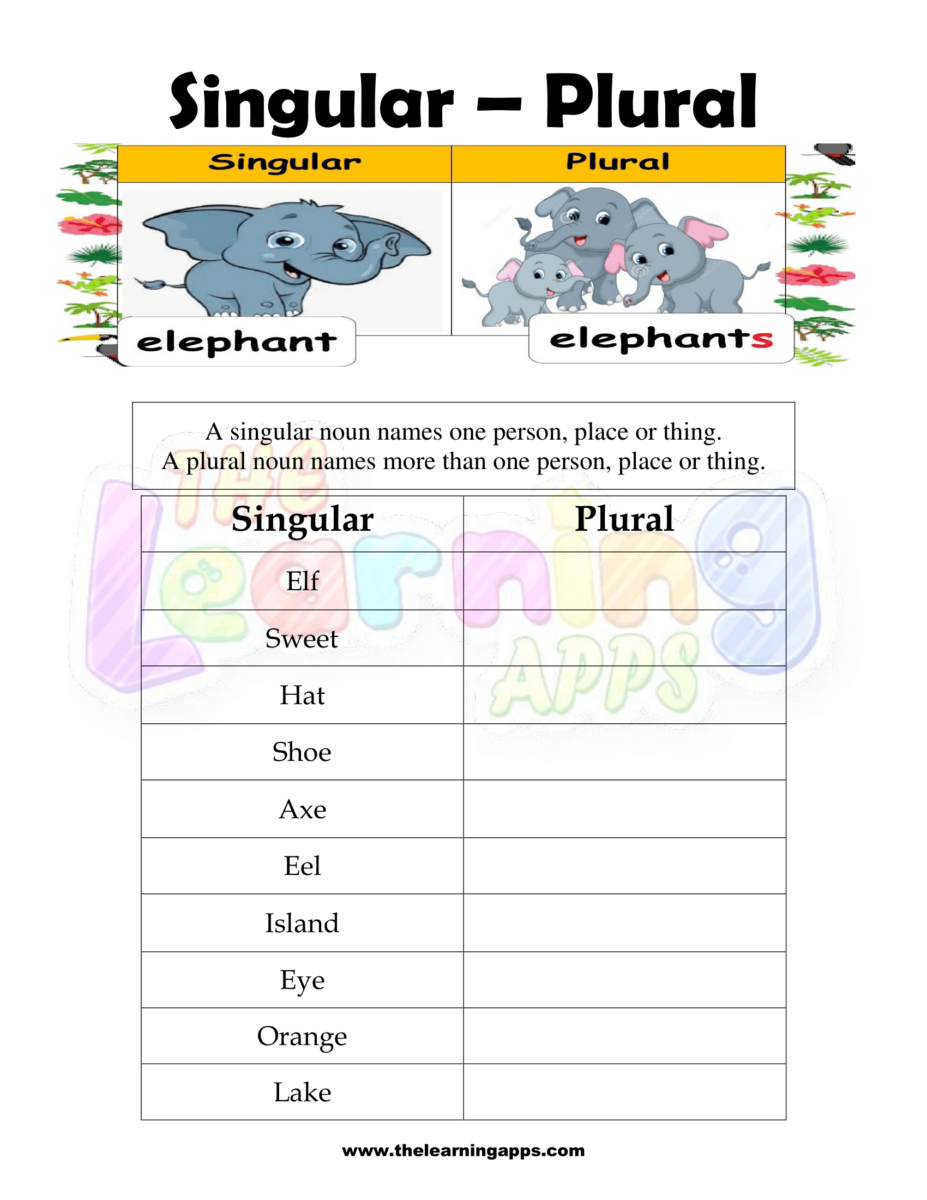 Singular – Plural

| Singular | Plural |
|---|---|
| elephant | elephants |

A singular noun names one person, place or thing.
A plural noun names more than one person, place or thing.

The Learning APPS

| Singular | Plural |
|---|---|
| Elf | |
| Sweet | |
| Hat | |
| Shoe | |
| Axe | |
| Eel | |
| Island | |
| Eye | |
| Orange | |
| Lake | |

www.thelearningapps.com